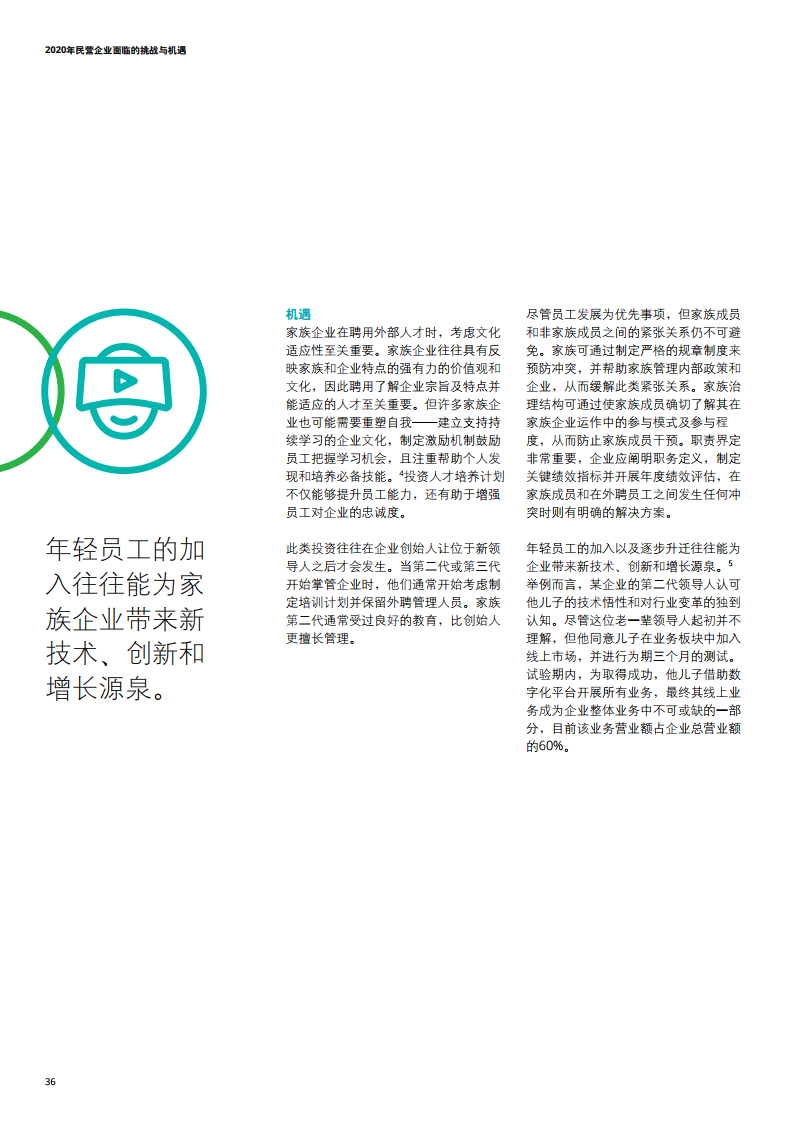 2020年民营企业面临的挑战与机遇

年轻员工的加入往往能为家族企业带来新技术、创新和增长源泉。

机遇
家族企业在聘用外部人才时，考虑文化适应性至关重要。家族企业往往具有反映家族和企业特点的强有力的价值观和文化，因此聘用了解企业宗旨及特点并能适应的人才至关重要。但许多家族企业也可能需要重塑自我——建立支持持续学习的企业文化，制定激励机制鼓励员工把握学习机会，且注重帮助个人发现和培养必备技能。$^4$投资人才培养计划不仅能够提升员工能力，还有助于增强员工对企业的忠诚度。

此类投资往往在企业创始人让位于新领导人之后才会发生。当第二代或第三代开始掌管企业时，他们通常开始考虑制定培训计划并保留外聘管理人员。家族第二代通常受过良好的教育，比创始人更擅长管理。

尽管员工发展为优先事项，但家族成员和非家族成员之间的紧张关系仍不可避免。家族可通过制定严格的规章制度来预防冲突，并帮助家族管理内部政策和企业，从而缓解此类紧张关系。家族治理结构可通过使家族成员确切了解其在家族企业运作中的参与模式及参与程度，从而防止家族成员干预。职责界定非常重要，企业应阐明职务定义，制定关键绩效指标并开展年度绩效评估，在家族成员和在外聘员工之间发生任何冲突时则有明确的解决方案。

年轻员工的加入以及逐步升迁往往能为企业带来新技术、创新和增长源泉。$^5$举例而言，某企业的第二代领导人认可他儿子的技术悟性和对行业变革的独到认知。尽管这位老一辈领导人起初并不理解，但他同意儿子在业务板块中加入线上市场，并进行为期三个月的测试。试验期内，为取得成功，他儿子借助数字化平台开展所有业务，最终其线上业务成为企业整体业务中不可或缺的一部分，目前该业务营业额占企业总营业额的60%。

36